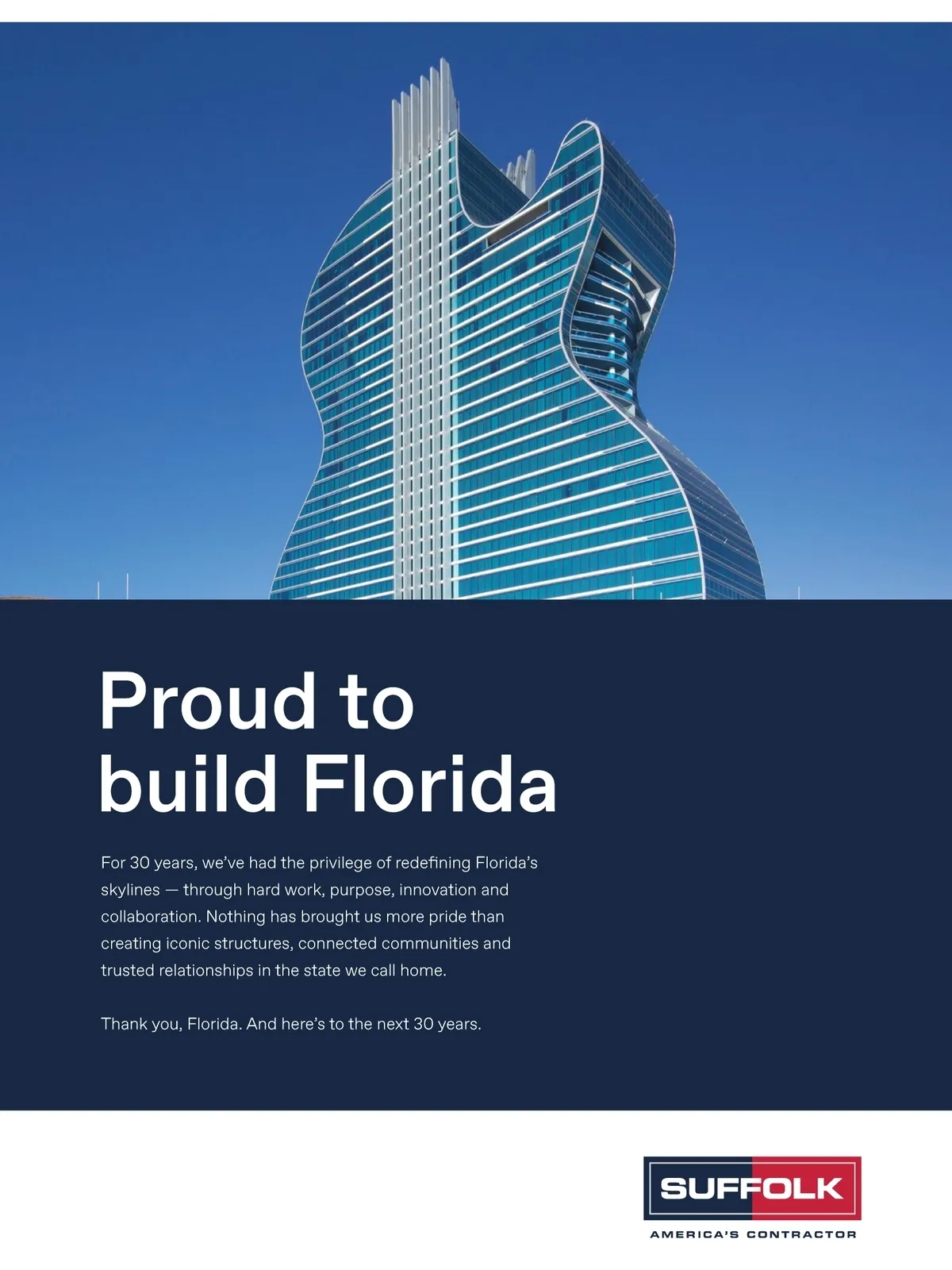 Proud to build Florida

For 30 years, we've had the privilege of redefining Florida's skylines — through hard work, purpose, innovation and collaboration. Nothing has brought us more pride than creating iconic structures, connected communities and trusted relationships in the state we call home.

Thank you, Florida. And here's to the next 30 years.

SUFFOLK
AMERICA'S CONTRACTOR